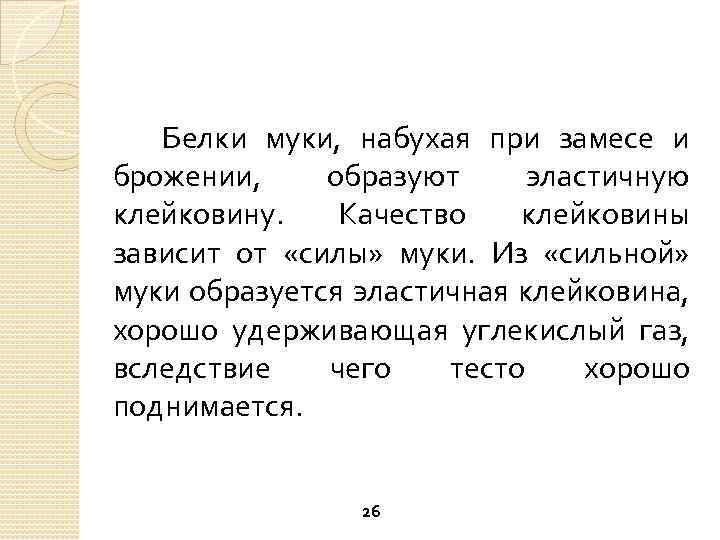 Белки муки, набухая при замесе и брожении, образуют эластичную клейковину. Качество клейковины зависит от «силы» муки. Из «сильной» муки образуется эластичная клейковина, хорошо удерживающая углекислый газ, вследствие чего тесто хорошо поднимается.

26